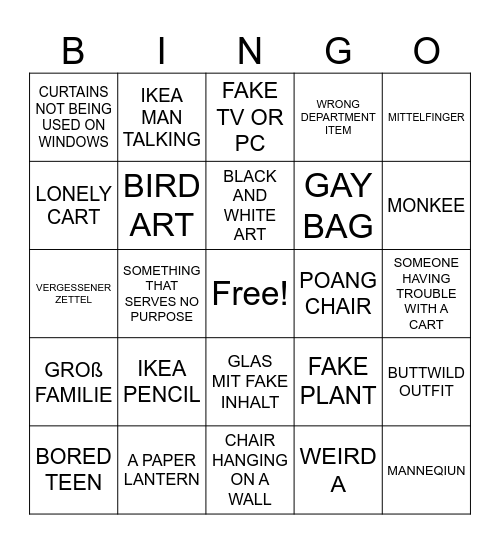 | B | I | N | G | O |
|---|---|---|---|---|
| CURTAINS NOT BEING USED ON WINDOWS | IKEA MAN TALKING | FAKE TV OR PC | WRONG DEPARTMENT ITEM | MITTELFINGER |
| LONELY CART | BIRD ART | BLACK AND WHITE ART | GAY BAG | MONKEE |
| VERGESSENER ZETTEL | SOMETHING THAT SERVES NO PURPOSE | Free! | POANG CHAIR | SOMEONE HAVING TROUBLE WITH A CART |
| GROß FAMILIE | IKEA PENCIL | GLAS MIT FAKE INHALT | FAKE PLANT | BUTTWILD OUTFIT |
| BORED TEEN | A PAPER LANTERN | CHAIR HANGING ON A WALL | WEIRD A | MANNEQIUN |